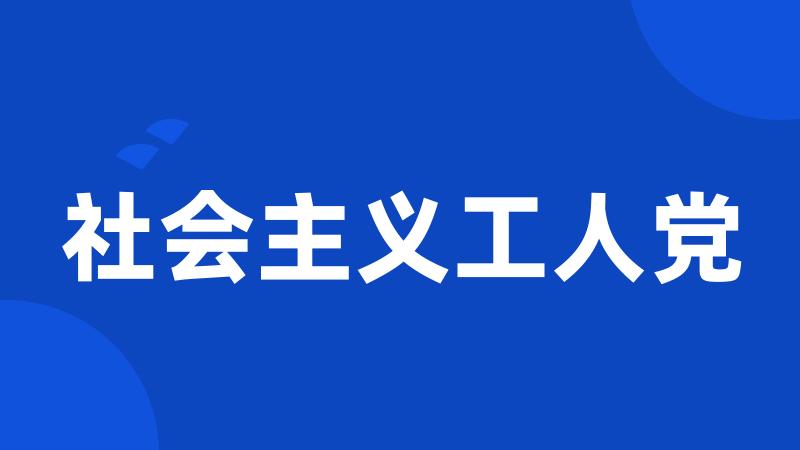 社会主义工人党